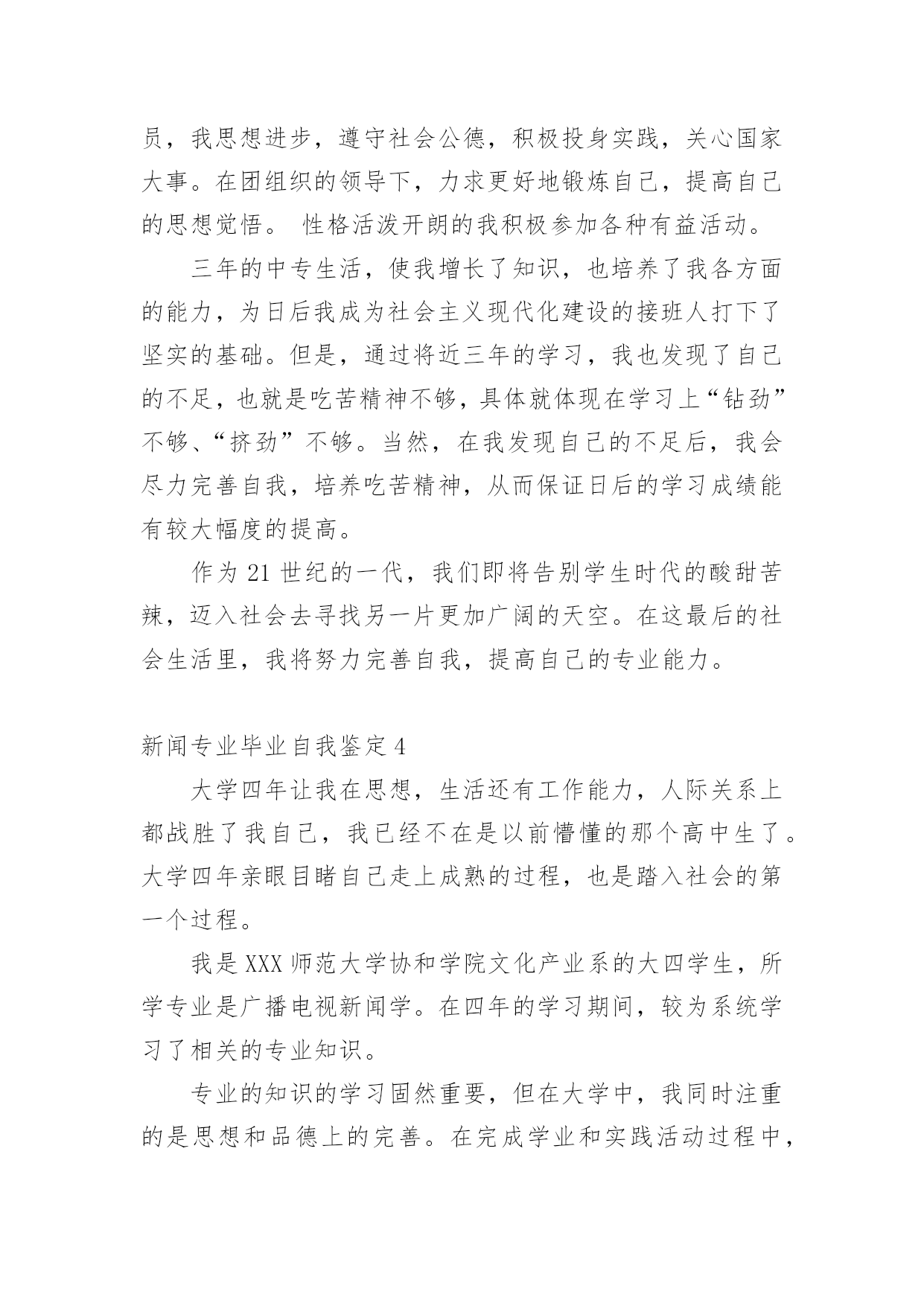 员，我思想进步，遵守社会公德，积极投身实践，关心国家大事。在团组织的领导下，力求更好地锻炼自己，提高自己的思想觉悟。 性格活泼开朗的我积极参加各种有益活动。

三年的中专生活，使我增长了知识，也培养了我各方面的能力，为日后我成为社会主义现代化建设的接班人打下了坚实的基础。但是，通过将近三年的学习，我也发现了自己的不足，也就是吃苦精神不够，具体就体现在学习上“钻劲”不够、“挤劲”不够。当然，在我发现自己的不足后，我会尽力完善自我，培养吃苦精神，从而保证日后的学习成绩能有较大幅度的提高。

作为 21 世纪的一代，我们即将告别学生时代的酸甜苦辣，迈入社会去寻找另一片更加广阔的天空。在这最后的社会生活里，我将努力完善自我，提高自己的专业能力。

新闻专业毕业自我鉴定 4

大学四年让我在思想，生活还有工作能力，人际关系上都战胜了我自己，我已经不在是以前懵懂的那个高中生了。大学四年亲眼目睹自己走上成熟的过程，也是踏入社会的第一个过程。

我是 XXX 师范大学协和学院文化产业系的大四学生，所学专业是广播电视新闻学。在四年的学习期间，较为系统学习了相关的专业知识。

专业的知识的学习固然重要，但在大学中，我同时注重的是思想和品德上的完善。在完成学业和实践活动过程中，